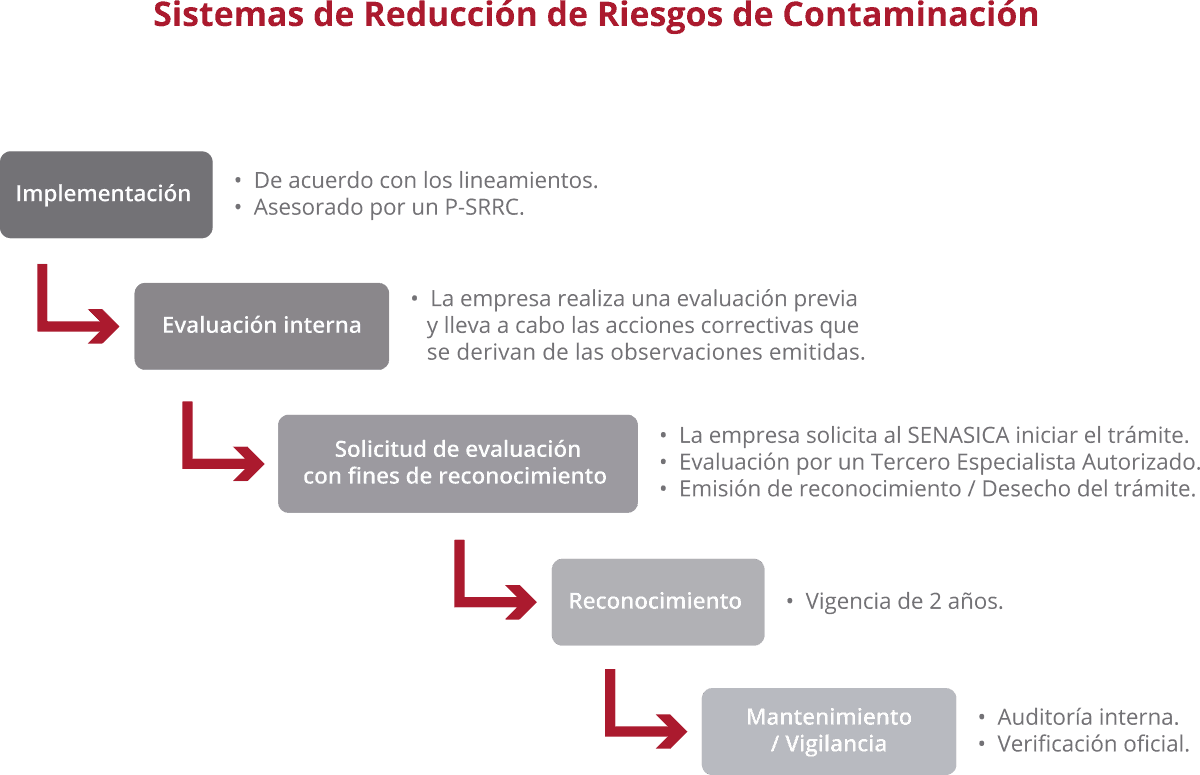 Sistemas de Reducción de Riesgos de Contaminación

Implementación

• De acuerdo con los lineamientos.
• Asesorado por un P-SRRC.

Evaluación interna

• La empresa realiza una evaluación previa y lleva a cabo las acciones correctivas que se derivan de las observaciones emitidas.

Solicitud de evaluación con fines de reconocimiento

• La empresa solicita al SENASICA iniciar el trámite.
• Evaluación por un Tercero Especialista Autorizado.
• Emisión de reconocimiento / Desecho del trámite.

Reconocimiento

• Vigencia de 2 años.

Mantenimiento / Vigilancia

• Auditoría interna.
• Verificación oficial.